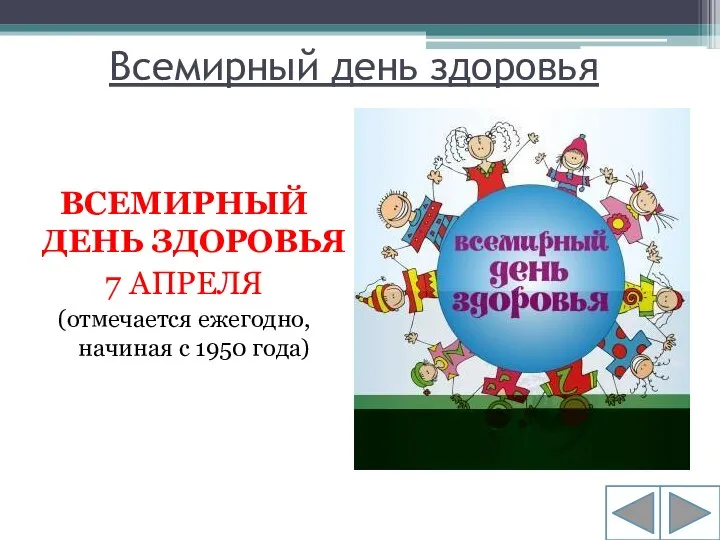 Всемирный день здоровья

ВСЕМИРНЫЙ ДЕНЬ ЗДОРОВЬЯ
7 АПРЕЛЯ
(отмечается ежегодно, начиная с 1950 года)

всемирный
день
здоровья